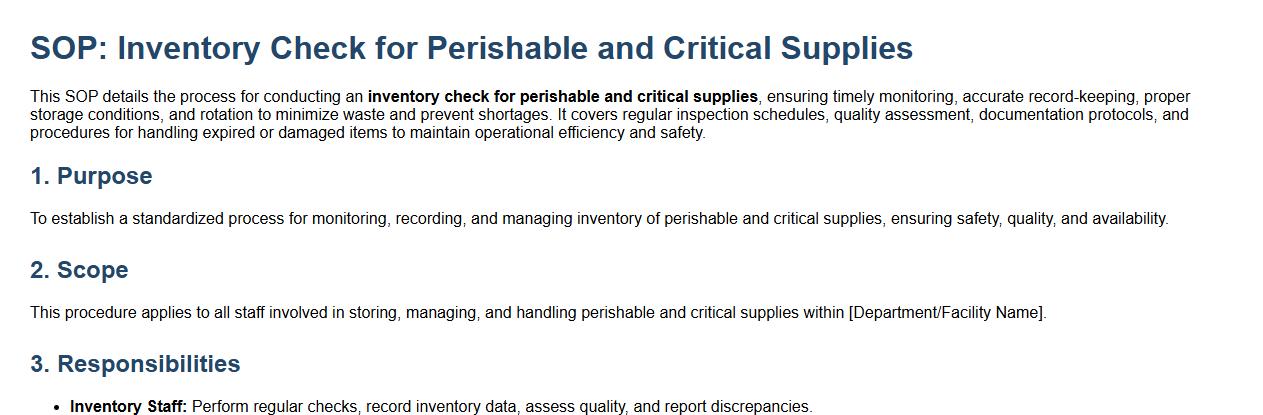 SOP: Inventory Check for Perishable and Critical Supplies

This SOP details the process for conducting an inventory check for perishable and critical supplies, ensuring timely monitoring, accurate record-keeping, proper storage conditions, and rotation to minimize waste and prevent shortages. It covers regular inspection schedules, quality assessment, documentation protocols, and procedures for handling expired or damaged items to maintain operational efficiency and safety.

1. Purpose

To establish a standardized process for monitoring, recording, and managing inventory of perishable and critical supplies, ensuring safety, quality, and availability.

2. Scope

This procedure applies to all staff involved in storing, managing, and handling perishable and critical supplies within [Department/Facility Name].

3. Responsibilities

• Inventory Staff: Perform regular checks, record inventory data, assess quality, and report discrepancies.